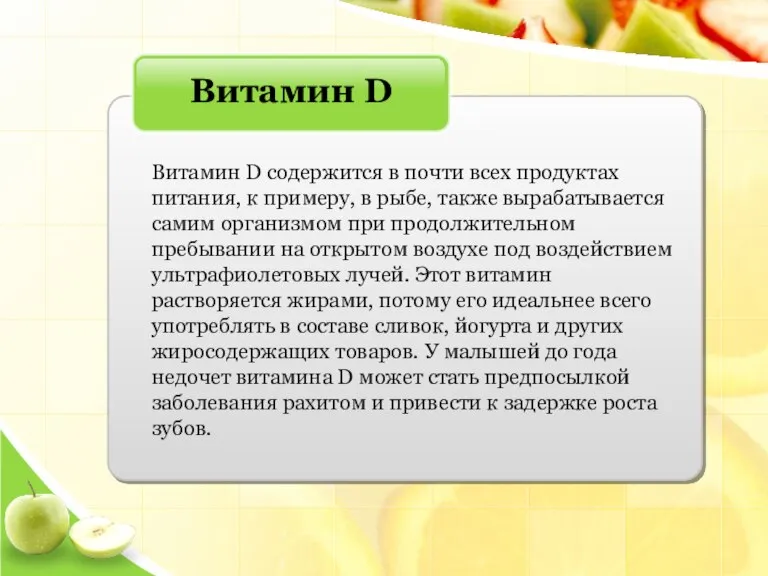 Витамин D

Витамин D содержится в почти всех продуктах питания, к примеру, в рыбе, также вырабатывается самим организмом при продолжительном пребывании на открытом воздухе под воздействием ультрафиолетовых лучей. Этот витамин растворяется жирами, потому его идеальнее всего употреблять в составе сливок, йогурта и других жиросодержащих товаров. У малышей до года недочет витамина D может стать предпосылкой заболевания рахитом и привести к задержке роста зубов.